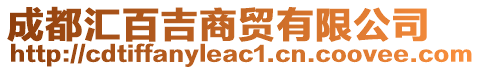 成都汇百吉商贸有限公司
http://cdtiffanyleac1.cn.coovee.com